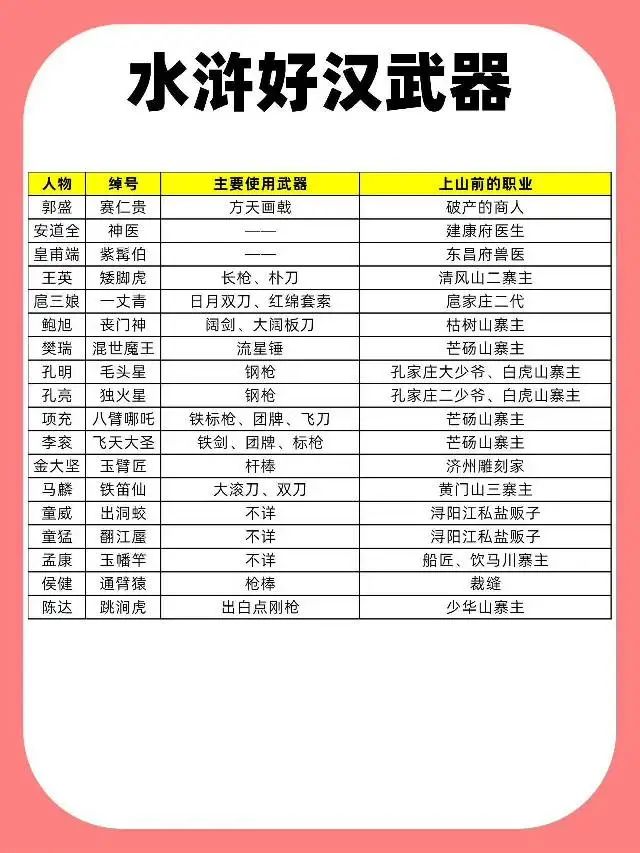 水浒好汉武器

| 人物 | 绰号 | 主要使用武器 | 上山前的职业 |
|---|---|---|---|
| 郭盛 | 赛仁贵 | 方天画戟 | 破产的商人 |
| 安道全 | 神医 | —— | 建康府医生 |
| 皇甫端 | 紫髯伯 | —— | 东昌府兽医 |
| 王英 | 矮脚虎 | 长枪、朴刀 | 清风山二寨主 |
| 扈三娘 | 一丈青 | 日月双刀、红绵套索 | 扈家庄二代 |
| 鲍旭 | 丧门神 | 阔剑、大阔板刀 | 枯树山寨主 |
| 樊瑞 | 混世魔王 | 流星锤 | 芒砀山寨主 |
| 孔明 | 毛头星 | 钢枪 | 孔家庄大少爷、白虎山寨主 |
| 孔亮 | 独火星 | 钢枪 | 孔家庄二少爷、白虎山寨主 |
| 项充 | 八臂哪吒 | 铁标枪、团牌、飞刀 | 芒砀山寨主 |
| 李衮 | 飞天大圣 | 铁剑、团牌、标枪 | 芒砀山寨主 |
| 金大坚 | 玉臂匠 | 杆棒 | 济州雕刻家 |
| 马麟 | 铁笛仙 | 大滚刀、双刀 | 黄门山三寨主 |
| 童威 | 出洞蛟 | 不详 | 浔阳江私盐贩子 |
| 童猛 | 翻江蜃 | 不详 | 浔阳江私盐贩子 |
| 孟康 | 玉幡竿 | 不详 | 船匠、饮马川寨主 |
| 侯健 | 通臂猿 | 枪棒 | 裁缝 |
| 陈达 | 跳涧虎 | 出白点刚枪 | 少华山寨主 |